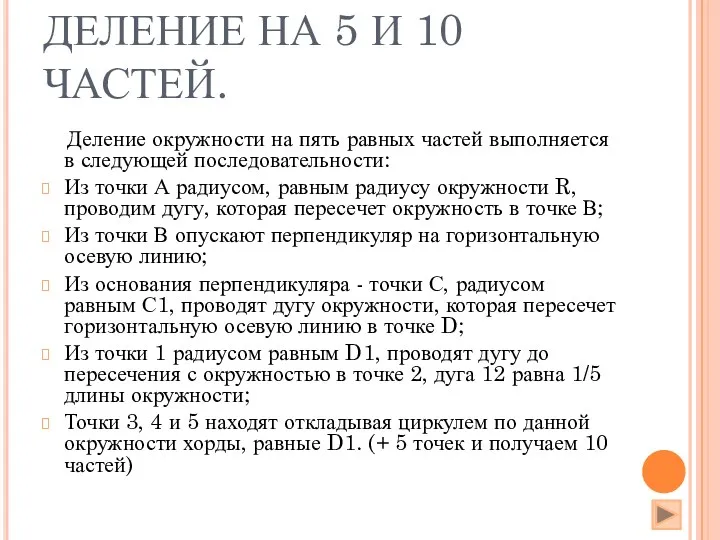 ДЕЛЕНИЕ НА 5 И 10 ЧАСТЕЙ.

Деление окружности на пять равных частей выполняется в следующей последовательности:

Из точки А радиусом, равным радиусу окружности R, проводим дугу, которая пересечет окружность в точке В;

Из точки В опускают перпендикуляр на горизонтальную осевую линию;

Из основания перпендикуляра - точки С, радиусом равным С1, проводят дугу окружности, которая пересечет горизонтальную осевую линию в точке D;

Из точки 1 радиусом равным D1, проводят дугу до пересечения с окружностью в точке 2, дуга 12 равна 1/5 длины окружности;

Точки 3, 4 и 5 находят откладывая циркулем по данной окружности хорды, равные D1. (+ 5 точек и получаем 10 частей)